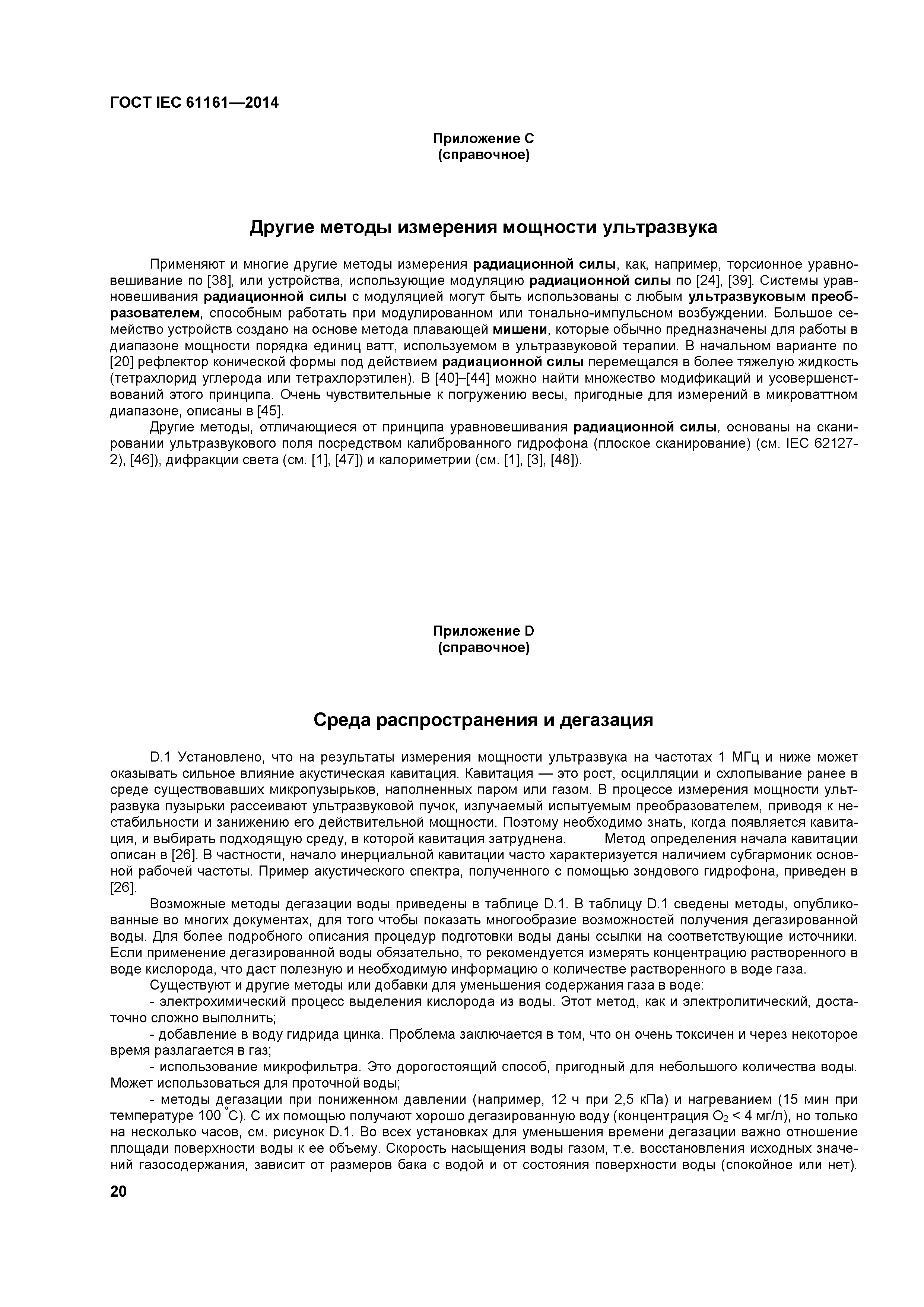 ГОСТ IEC 61161—2014

Приложение С
(справочное)

Другие методы измерения мощности ультразвука

Применяют и многие другие методы измерения радиационной силы, как, например, торсионное уравновешивание по [38], или устройства, использующие модуляцию радиационной силы по [24], [39]. Системы уравновешивания радиационной силы с модуляцией могут быть использованы с любым ультразвуковым преобразователем, способным работать при модулированном или тонально-импульсном возбуждении. Большое семейство устройств создано на основе метода плавающей мишени, которые обычно предназначены для работы в диапазоне мощности порядка единиц ватт, используемом в ультразвуковой терапии. В начальном варианте по [20] рефлектор конической формы под действием радиационной силы перемещался в более тяжелую жидкость (тетрахлорид углерода или тетрахлорэтилен). В [40]–[44] можно найти множество модификаций и усовершенствований этого принципа. Очень чувствительные к погружению весы, пригодные для измерений в микроваттном диапазоне, описаны в [45].

Другие методы, отличающиеся от принципа уравновешивания радиационной силы, основаны на сканировании ультразвукового поля посредством калиброванного гидрофона (плоское сканирование) (см. IEC 62127-2), [46]), дифракции света (см. [1], [47]) и калориметрии (см. [1], [3], [48]).

Приложение D
(справочное)

Среда распространения и дегазация

D.1 Установлено, что на результаты измерения мощности ультразвука на частотах 1 МГц и ниже может оказывать сильное влияние акустическая кавитация. Кавитация — это рост, осцилляции и схлопывание ранее в среде существовавших микропузырьков, наполненных паром или газом. В процессе измерения мощности ультразвука пузырьки рассеивают ультразвуковой пучок, излучаемый испытуемым преобразователем, приводя к нестабильности и занижению его действительной мощности. Поэтому необходимо знать, когда появляется кавитация, и выбирать подходящую среду, в которой кавитация затруднена. Метод определения начала кавитации описан в [26]. В частности, начало инерциальной кавитации часто характеризуется наличием субгармоник основной рабочей частоты. Пример акустического спектра, полученного с помощью зондового гидрофона, приведен в [26].

Возможные методы дегазации воды приведены в таблице D.1. В таблицу D.1 сведены методы, опубликованные во многих документах, для того чтобы показать многообразие возможностей получения дегазированной воды. Для более подробного описания процедур подготовки воды даны ссылки на соответствующие источники. Если применение дегазированной воды обязательно, то рекомендуется измерять концентрацию растворенного в воде кислорода, что даст полезную и необходимую информацию о количестве растворенного в воде газа.

Существуют и другие методы или добавки для уменьшения содержания газа в воде:

- электрохимический процесс выделения кислорода из воды. Этот метод, как и электролитический, достаточно сложно выполнить;

- добавление в воду гидрида цинка. Проблема заключается в том, что он очень токсичен и через некоторое время разлагается в газ;

- использование микрофильтра. Это дорогостоящий способ, пригодный для небольшого количества воды. Может использоваться для проточной воды;

- методы дегазации при пониженном давлении (например, 12 ч при 2,5 кПа) и нагреванием (15 мин при температуре 100 °С). С их помощью получают хорошо дегазированную воду (концентрация $O_2$ < 4 мг/л), но только на несколько часов, см. рисунок D.1. Во всех установках для уменьшения времени дегазации важно отношение площади поверхности воды к ее объему. Скорость насыщения воды газом, т.е. восстановления исходных значений газосодержания, зависит от размеров бака с водой и от состояния поверхности воды (спокойное или нет).

20